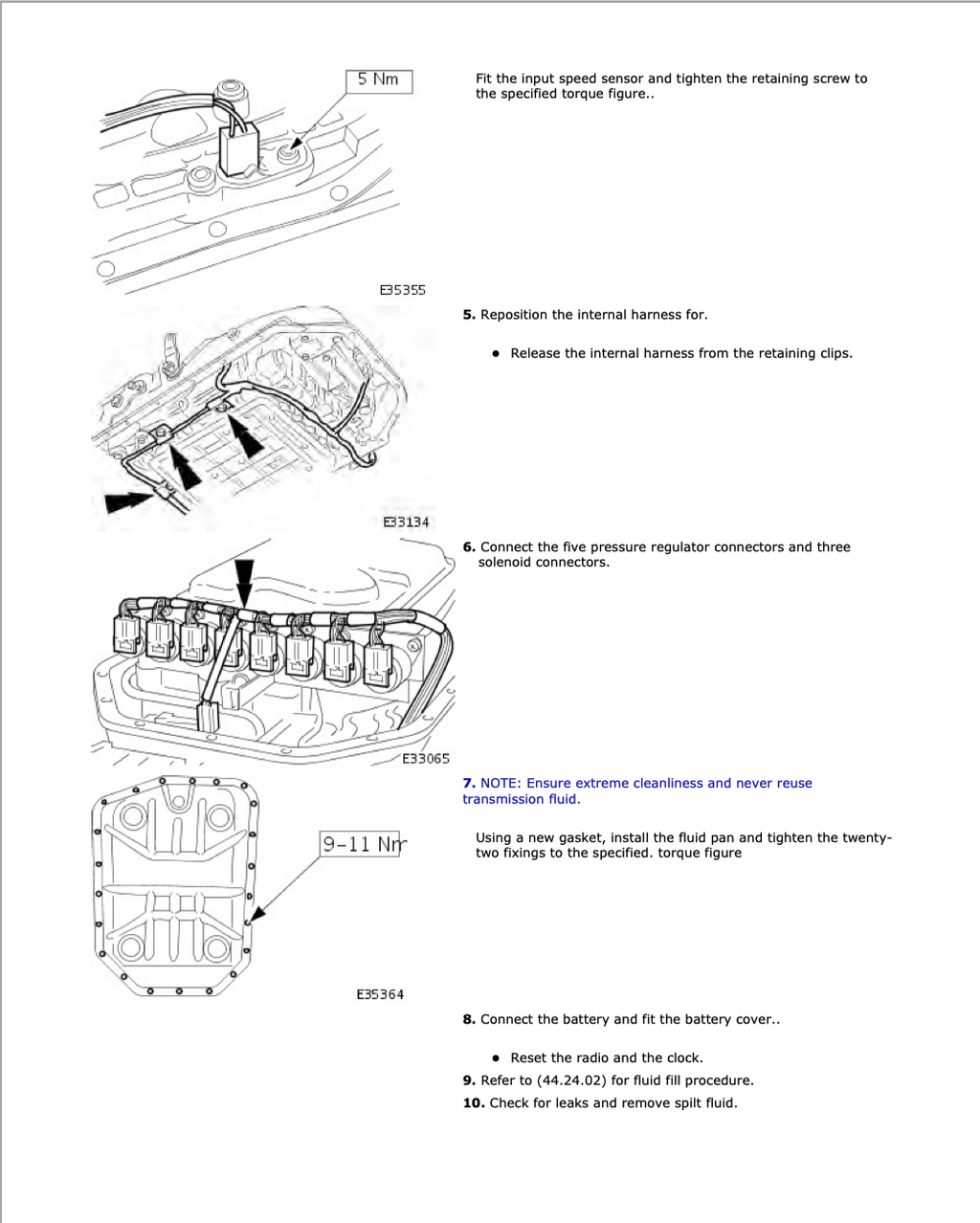 5 Nm

E35355

Fit the input speed sensor and tighten the retaining screw to the specified torque figure..

E33134

5. Reposition the internal harness for.

• Release the internal harness from the retaining clips.

E33065

6. Connect the five pressure regulator connectors and three solenoid connectors.

9-11 Nm

E35364

7. NOTE: Ensure extreme cleanliness and never reuse transmission fluid.

Using a new gasket, install the fluid pan and tighten the twenty-two fixings to the specified. torque figure

8. Connect the battery and fit the battery cover..

• Reset the radio and the clock.

9. Refer to (44.24.02) for fluid fill procedure.

10. Check for leaks and remove spilt fluid.